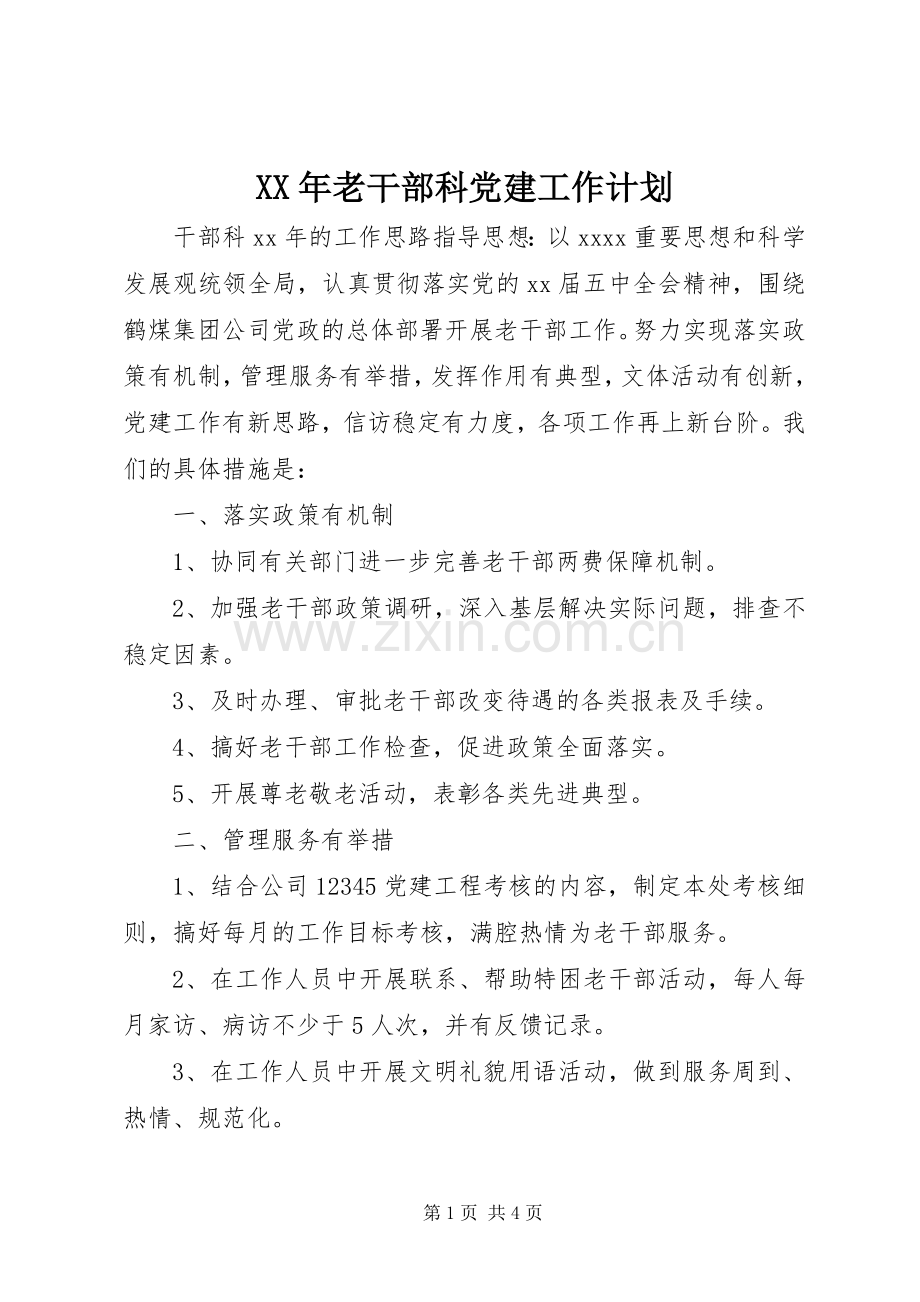 XX年老干部科党建工作计划

干部科xx年的工作思路指导思想：以xxxx重要思想和科学发展观统领全局，认真贯彻落实党的xx届五中全会精神，围绕鹤煤集团公司党政的总体部署开展老干部工作。努力实现落实政策有机制，管理服务有举措，发挥作用有典型，文体活动有创新，党建工作有新思路，信访稳定有力度，各项工作再上新台阶。我们的具体措施是：

一、落实政策有机制

1、协同有关部门进一步完善老干部两费保障机制。

2、加强老干部政策调研，深入基层解决实际问题，排查不稳定因素。

3、及时办理、审批老干部改变待遇的各类报表及手续。

4、搞好老干部工作检查，促进政策全面落实。

5、开展尊老敬老活动，表彰各类先进典型。

二、管理服务有举措

1、结合公司12345党建工程考核的内容，制定本处考核细则，搞好每月的工作目标考核，满腔热情为老干部服务。

2、在工作人员中开展联系、帮助特困老干部活动，每人每月家访、病访不少于5人次，并有反馈记录。

3、在工作人员中开展文明礼貌用语活动，做到服务周到、热情、规范化。

第1页 共4页

www.zixin.com.cn